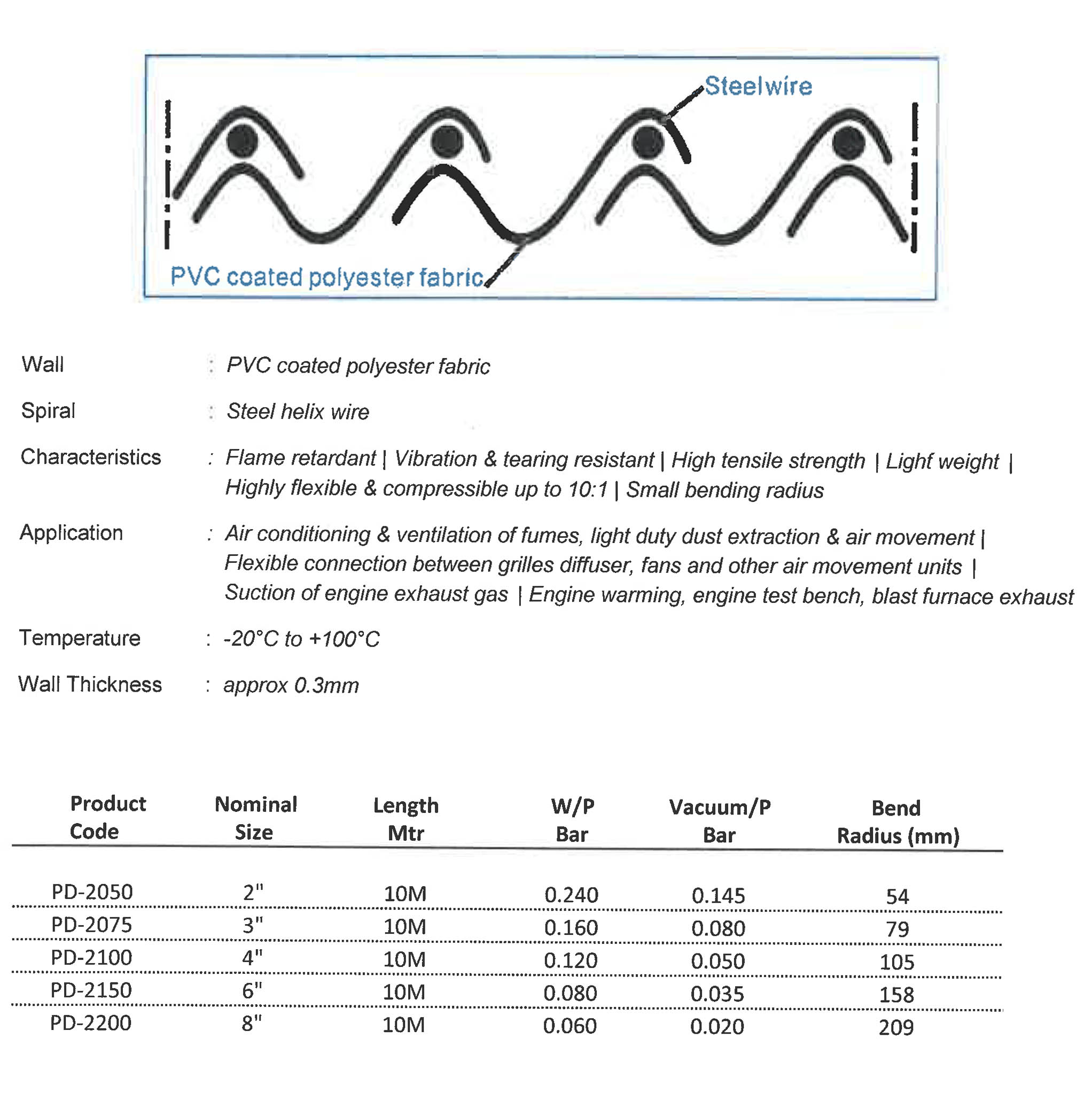 Steelwire

PVC coated polyester fabric

Wall : PVC coated polyester fabric

Spiral : Steel helix wire

Characteristics : Flame retardant | Vibration & tearing resistant | High tensile strength | Light weight | Highly flexible & compressible up to 10:1 | Small bending radius

Application : Air conditioning & ventilation of fumes, light duty dust extraction & air movement | Flexible connection between grilles diffuser, fans and other air movement units | Suction of engine exhaust gas | Engine warming, engine test bench, blast furnace exhaust

Temperature : -20°C to +100°C

Wall Thickness : approx 0.3mm

| Product Code | Nominal Size | Length Mtr | W/P Bar | Vacuum/P Bar | Bend Radius (mm) |
|---|---|---|---|---|---|
| PD-2050 | 2" | 10M | 0.240 | 0.145 | 54 |
| PD-2075 | 3" | 10M | 0.160 | 0.080 | 79 |
| PD-2100 | 4" | 10M | 0.120 | 0.050 | 105 |
| PD-2150 | 6" | 10M | 0.080 | 0.035 | 158 |
| PD-2200 | 8" | 10M | 0.060 | 0.020 | 209 |